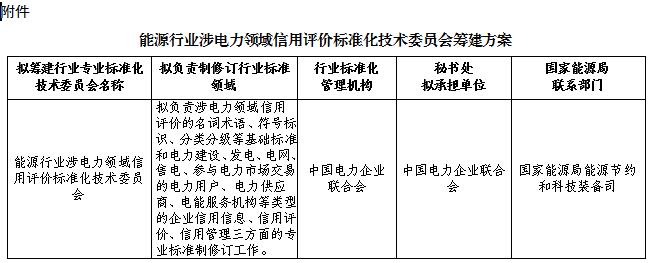 附件

能源行业涉电力领域信用评价标准化技术委员会筹建方案

| 拟筹建行业专业标准化技术委员会名称 | 拟负责制修订行业标准领域 | 行业标准化管理机构 | 秘书处拟承担单位 | 国家能源局联系部门 |
|---|---|---|---|---|
| 能源行业涉电力领域信用评价标准化技术委员会 | 拟负责涉电力领域信用评价的名词术语、符号标识、分类分级等基础标准和电力建设、发电、电网、售电、参与电力市场交易的电力用户、电力供应商、电能服务机构等类型的企业信用信息、信用评价、信用管理三方面的专业标准制修订工作。 | 中国电力企业联合会 | 中国电力企业联合会 | 国家能源局能源节约和科技装备司 |